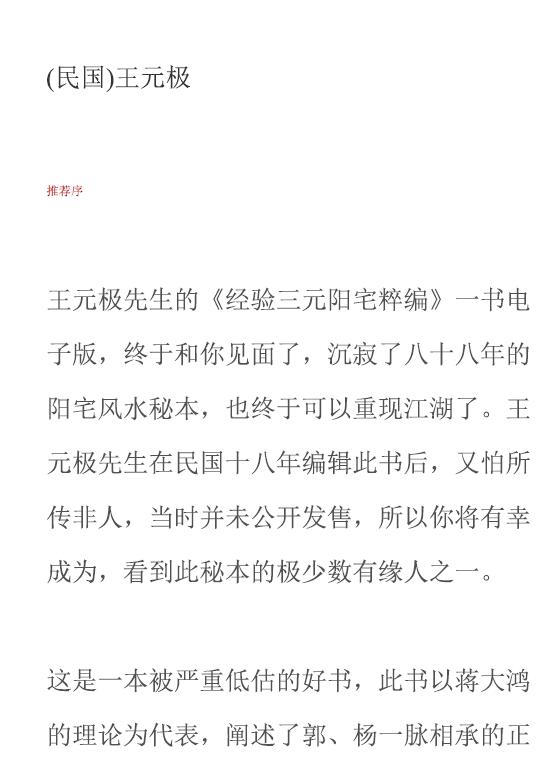 (民国)王元极

推荐序

王元极先生的《经验三元阳宅粹编》一书电子版，终于和你见面了，沉寂了八十八年的阳宅风水秘本，也终于可以重现江湖了。王元极先生在民国十八年编辑此书后，又怕所传非人，当时并未公开发售，所以你将有幸成为，看到此秘本的极少数有缘人之一。

这是一本被严重低估的好书，此书以蒋大鸿的理论为代表，阐述了郭、杨一脉相承的正